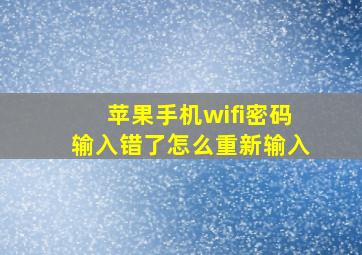 苹果手机wifi密码
输入错了怎么重新输入